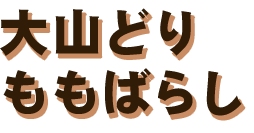 大山どり
ももばらし